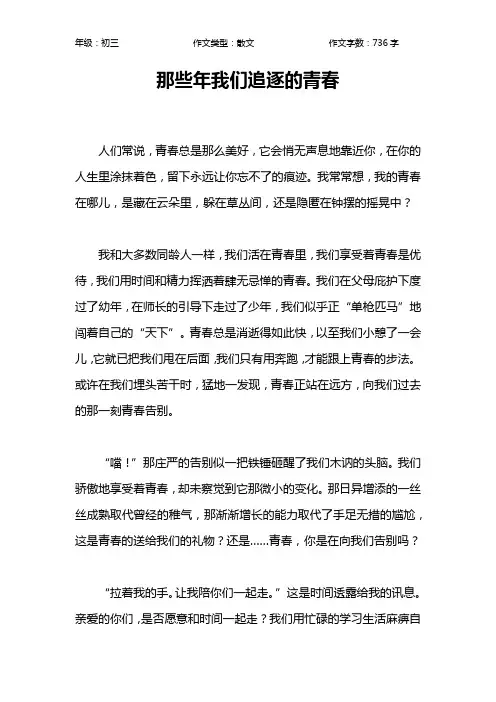 年级：初三 作文类型：散文 作文字数：736 字

那些年我们追逐的青春

人们常说，青春总是那么美好，它会悄无声息地靠近你，在你的人生里涂抹着色，留下永远让你忘不了的痕迹。我常常想，我的青春在哪儿，是藏在云朵里，躲在草丛间，还是隐匿在钟摆的摇晃中？

我和大多数同龄人一样，我们活在青春里，我们享受着青春是优待，我们用时间和精力挥洒着肆无忌惮的青春。我们在父母庇护下度过了幼年，在师长的引导下走过了少年，我们似乎正“单枪匹马”地闯着自己的“天下”。青春总是消逝得如此快，以至我们小憩了一会儿，它就已把我们甩在后面，我们只有用奔跑，才能跟上青春的步法。或许在我们埋头苦干时，猛地一发现，青春正站在远方，向我们过去的那一刻青春告别。

“噹！”那庄严的告别似一把铁锤砸醒了我们木讷的头脑。我们骄傲地享受着青春，却未察觉到它那微小的变化。那日异增添的一丝丝成熟取代曾经的稚气，那渐渐增长的能力取代了手足无措的尴尬，这是青春的送给我们的礼物？还是……青春，你是在向我们告别吗？

“拉着我的手。让我陪你们一起走。”这是时间透露给我的讯息。亲爱的你们，是否愿意和时间一起走？我们用忙碌的学习生活麻痹自